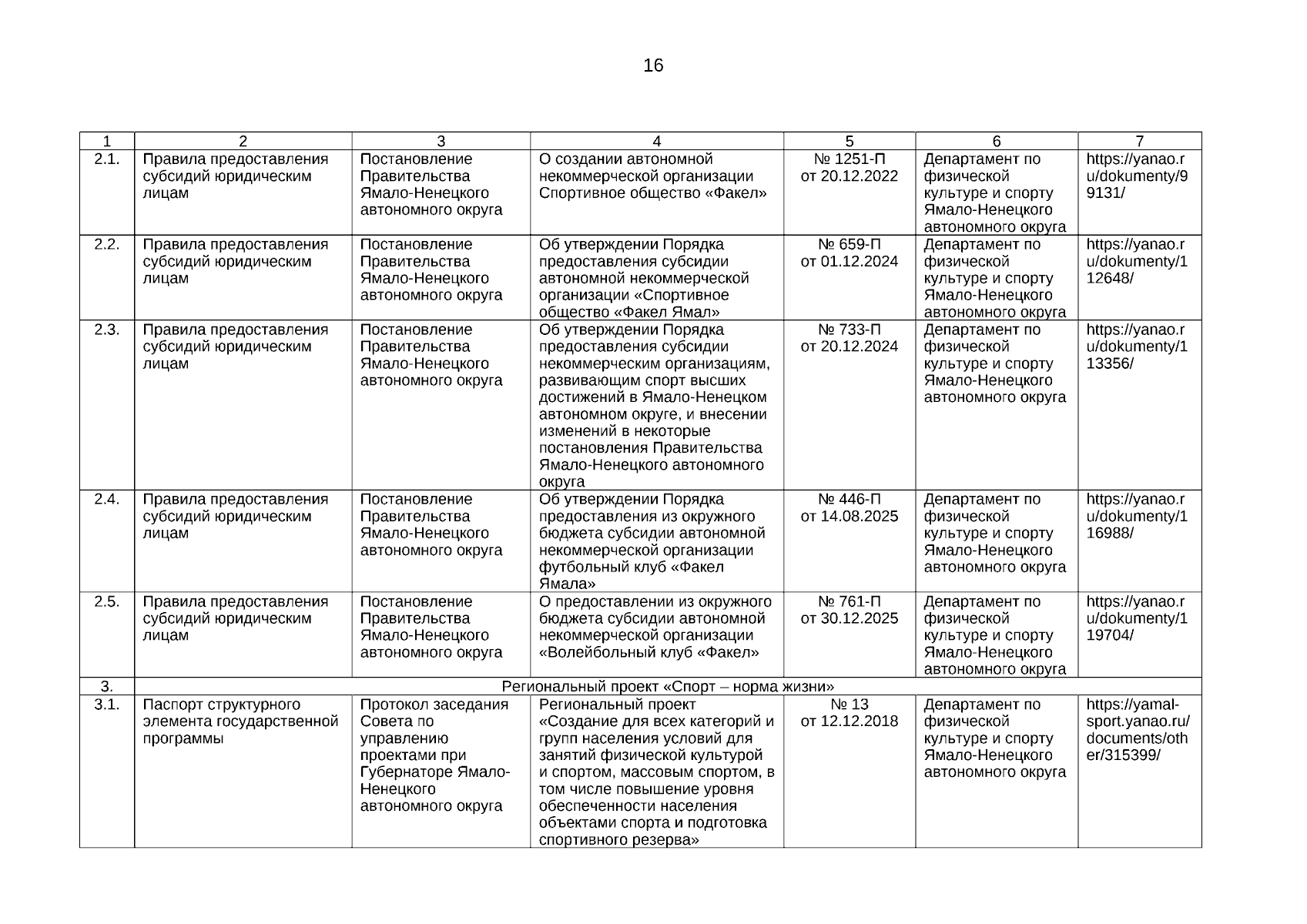 16

| 1 | 2 | 3 | 4 | 5 | 6 | 7 |
|---|---|---|---|---|---|---|
| 2.1. | Правила предоставления субсидий юридическим лицам | Постановление Правительства Ямало-Ненецкого автономного округа | О создании автономной некоммерческой организации Спортивное общество «Факел» | № 1251-П от 20.12.2022 | Департамент по физической культуре и спорту Ямало-Ненецкого автономного округа | https://yanao.ru/dokumenty/99131/ |
| 2.2. | Правила предоставления субсидий юридическим лицам | Постановление Правительства Ямало-Ненецкого автономного округа | Об утверждении Порядка предоставления субсидии автономной некоммерческой организации «Спортивное общество «Факел Ямал» | № 659-П от 01.12.2024 | Департамент по физической культуре и спорту Ямало-Ненецкого автономного округа | https://yanao.ru/dokumenty/112648/ |
| 2.3. | Правила предоставления субсидий юридическим лицам | Постановление Правительства Ямало-Ненецкого автономного округа | Об утверждении Порядка предоставления субсидии некоммерческим организациям, развивающим спорт высших достижений в Ямало-Ненецком автономном округе, и внесении изменений в некоторые постановления Правительства Ямало-Ненецкого автономного округа | № 733-П от 20.12.2024 | Департамент по физической культуре и спорту Ямало-Ненецкого автономного округа | https://yanao.ru/dokumenty/113356/ |
| 2.4. | Правила предоставления субсидий юридическим лицам | Постановление Правительства Ямало-Ненецкого автономного округа | Об утверждении Порядка предоставления из окружного бюджета субсидии автономной некоммерческой организации футбольный клуб «Факел Ямала» | № 446-П от 14.08.2025 | Департамент по физической культуре и спорту Ямало-Ненецкого автономного округа | https://yanao.ru/dokumenty/116988/ |
| 2.5. | Правила предоставления субсидий юридическим лицам | Постановление Правительства Ямало-Ненецкого автономного округа | О предоставлении из окружного бюджета субсидии автономной некоммерческой организации «Волейбольный клуб «Факел» | № 761-П от 30.12.2025 | Департамент по физической культуре и спорту Ямало-Ненецкого автономного округа | https://yanao.ru/dokumenty/119704/ |
| 3. | Региональный проект «Спорт – норма жизни» | | | | | |
| 3.1. | Паспорт структурного элемента государственной программы | Протокол заседания Совета по управлению проектами при Губернаторе Ямало-Ненецкого автономного округа | Региональный проект «Создание для всех категорий и групп населения условий для занятий физической культурой и спортом, массовым спортом, в том числе повышение уровня обеспеченности населения объектами спорта и подготовка спортивного резерва» | № 13 от 12.12.2018 | Департамент по физической культуре и спорту Ямало-Ненецкого автономного округа | https://yamal-sport.yanao.ru/documents/other/315399/ |